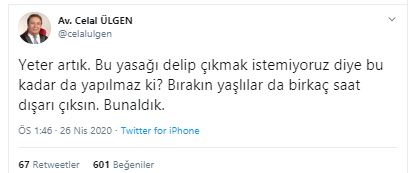 Av. Celal ÜLGEN
@celalulgen

Yeter artık. Bu yasağı delip çıkmak istemiyoruz diye bu kadar da yapılmaz ki? Bırakın yaşlılar da birkaç saat dışarı çıksın. Bunaldık.

ÖS 1:46 · 26 Nis 2020 · Twitter for iPhone

67 Retweetler 601 Beğeniler